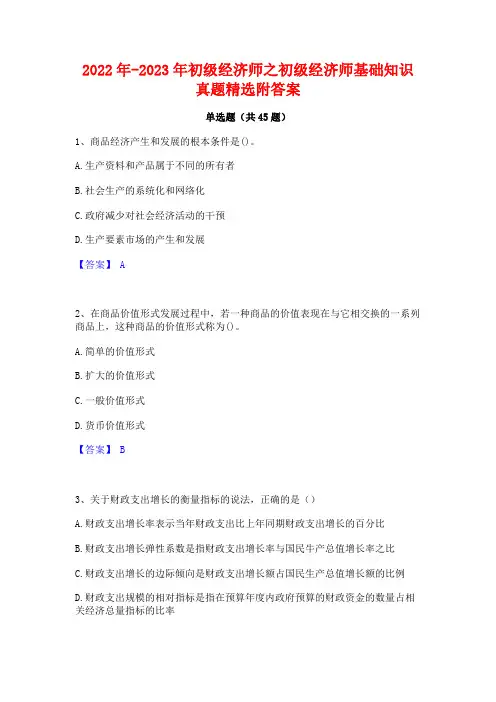 2022年-2023年初级经济师之初级经济师基础知识真题精选附答案

单选题（共45题）

1、商品经济产生和发展的根本条件是()。

A.生产资料和产品属于不同的所有者

B.社会生产的系统化和网络化

C.政府减少对社会经济活动的干预

D.生产要素市场的产生和发展

【答案】 A

2、在商品价值形式发展过程中，若一种商品的价值表现在与它相交换的一系列商品上，这种商品的价值形式称为()。

A.简单的价值形式

B.扩大的价值形式

C.一般价值形式

D.货币价值形式

【答案】 B

3、关于财政支出增长的衡量指标的说法，正确的是（）

A.财政支出增长率表示当年财政支出比上年同期财政支出增长的百分比

B.财政支出增长弹性系数是指财政支出增长率与国民生产总值增长率之比

C.财政支出增长的边际倾向是财政支出增长额占国民生产总值增长额的比例

D.财政支出规模的相对指标是指在预算年度内政府预算的财政资金的数量占相关经济总量指标的比率